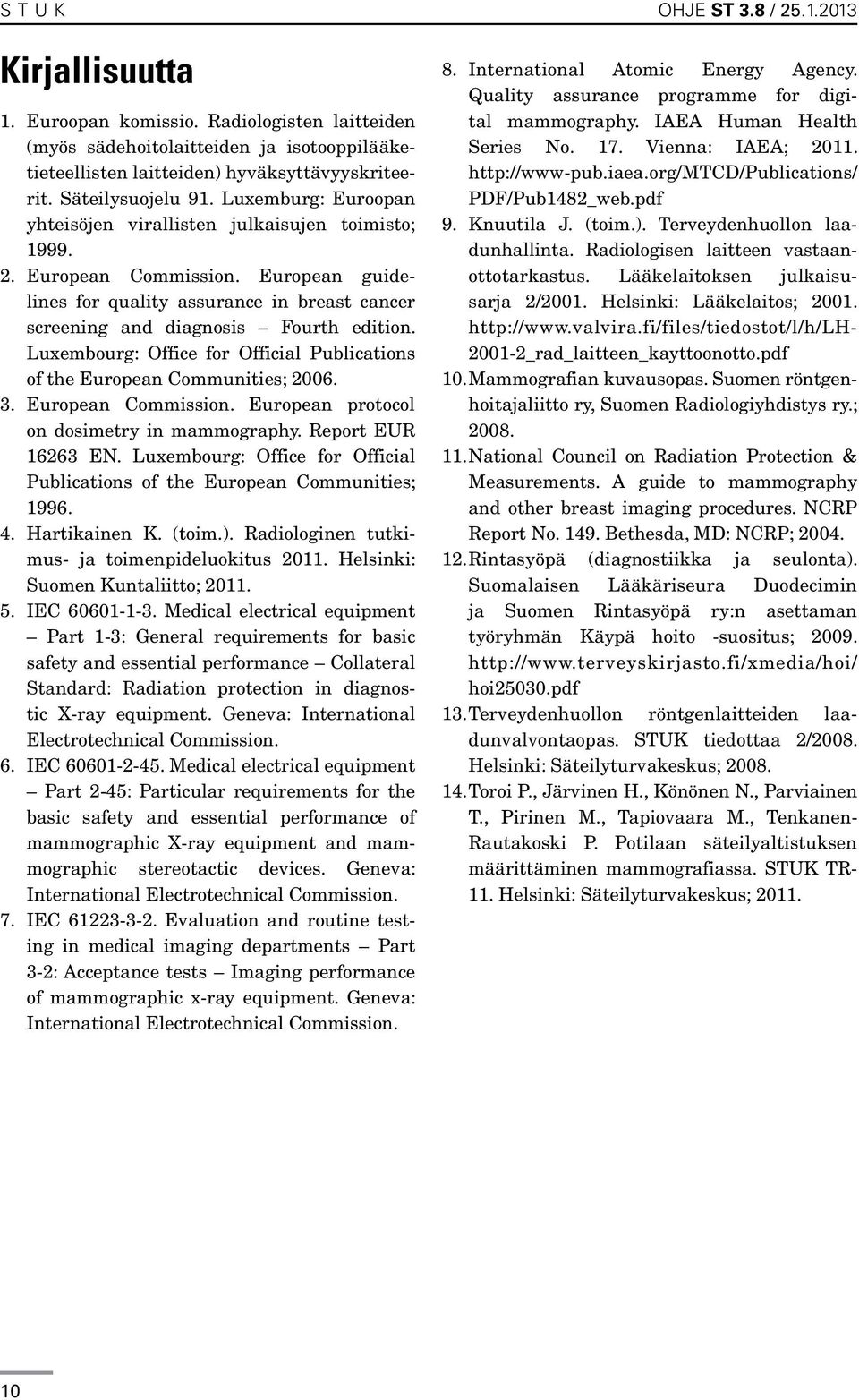 S T U K

OHJE ST 3.8 / 25.1.2013

Kirjallisuutta

1. Euroopan komissio. Radiologisten laitteiden (myös sädehoitolaitteiden ja isotooppilääketieteellisten laitteiden) hyväksyttävyyskriteerit. Säteilysuojelu 91. Luxemburg: Euroopan yhteisöjen virallisten julkaisujen toimisto; 1999.

2. European Commission. European guidelines for quality assurance in breast cancer screening and diagnosis – Fourth edition. Luxembourg: Office for Official Publications of the European Communities; 2006.

3. European Commission. European protocol on dosimetry in mammography. Report EUR 16263 EN. Luxembourg: Office for Official Publications of the European Communities; 1996.

4. Hartikainen K. (toim.). Radiologinen tutkimus- ja toimenpideluokitus 2011. Helsinki: Suomen Kuntaliitto; 2011.

5. IEC 60601-1-3. Medical electrical equipment – Part 1-3: General requirements for basic safety and essential performance – Collateral Standard: Radiation protection in diagnostic X-ray equipment. Geneva: International Electrotechnical Commission.

6. IEC 60601-2-45. Medical electrical equipment – Part 2-45: Particular requirements for the basic safety and essential performance of mammographic X-ray equipment and mammographic stereotactic devices. Geneva: International Electrotechnical Commission.

7. IEC 61223-3-2. Evaluation and routine testing in medical imaging departments – Part 3-2: Acceptance tests – Imaging performance of mammographic x-ray equipment. Geneva: International Electrotechnical Commission.

8. International Atomic Energy Agency. Quality assurance programme for digital mammography. IAEA Human Health Series No. 17. Vienna: IAEA; 2011. http://www-pub.iaea.org/MTCD/Publications/PDF/Pub1482_web.pdf

9. Knuutila J. (toim.). Terveydenhuollon laadunhallinta. Radiologisen laitteen vastaanottotarkastus. Lääkelaitoksen julkaisusarja 2/2001. Helsinki: Lääkelaitos; 2001. http://www.valvira.fi/files/tiedostot/l/h/LH-2001-2_rad_laitteen_kayttoonotto.pdf

10. Mammografian kuvausopas. Suomen röntgenhoitajaliitto ry, Suomen Radiologiyhdistys ry.; 2008.

11. National Council on Radiation Protection & Measurements. A guide to mammography and other breast imaging procedures. NCRP Report No. 149. Bethesda, MD: NCRP; 2004.

12. Rintasyöpä (diagnostiikka ja seulonta). Suomalaisen Lääkäriseura Duodecimin ja Suomen Rintasyöpä ry:n asettaman työryhmän Käypä hoito -suositus; 2009. http://www.terveyskirjasto.fi/xmedia/hoi/hoi25030.pdf

13. Terveydenhuollon röntgenlaitteiden laadunvalvontaopas. STUK tiedottaa 2/2008. Helsinki: Säteilyturvakeskus; 2008.

14. Toroi P., Järvinen H., Könönen N., Parviainen T., Pirinen M., Tapiovaara M., Tenkanen-Rautakoski P. Potilaan säteilyaltistuksen määrittäminen mammografiassa. STUK TR-11. Helsinki: Säteilyturvakeskus; 2011.

10